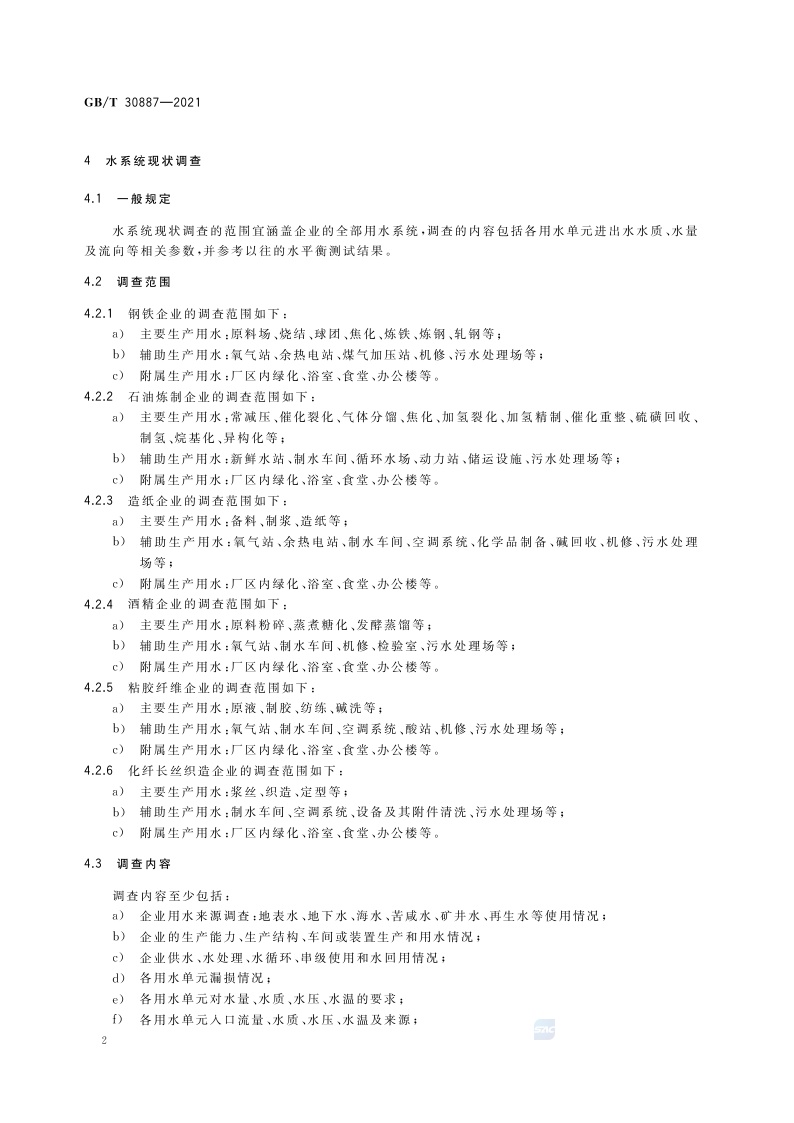 GB/T 30887—2021

4 水系统现状调查

4.1 一般规定

水系统现状调查的范围宜涵盖企业的全部用水系统，调查的内容包括各用水单元进出水水质、水量及流向等相关参数，并参考以往的水平衡测试结果。

4.2 调查范围

4.2.1 钢铁企业的调查范围如下：
a） 主要生产用水：原料场、烧结、球团、焦化、炼铁、炼钢、轧钢等；
b） 辅助生产用水：氧气站、余热电站、煤气加压站、机修、污水处理场等；
c） 附属生产用水：厂区内绿化、浴室、食堂、办公楼等。
4.2.2 石油炼制企业的调查范围如下：
a） 主要生产用水：常减压、催化裂化、气体分馏、焦化、加氢裂化、加氢精制、催化重整、硫磺回收、制氢、烷基化、异构化等；
b） 辅助生产用水：新鲜水站、制水车间、循环水场、动力站、储运设施、污水处理场等；
c） 附属生产用水：厂区内绿化、浴室、食堂、办公楼等。
4.2.3 造纸企业的调查范围如下：
a） 主要生产用水：备料、制浆、造纸等；
b） 辅助生产用水：氧气站、余热电站、制水车间、空调系统、化学品制备、碱回收、机修、污水处理场等；
c） 附属生产用水：厂区内绿化、浴室、食堂、办公楼等。
4.2.4 酒精企业的调查范围如下：
a） 主要生产用水：原料粉碎、蒸煮糖化、发酵蒸馏等；
b） 辅助生产用水：氧气站、制水车间、机修、检验室、污水处理场等；
c） 附属生产用水：厂区内绿化、浴室、食堂、办公楼等。
4.2.5 粘胶纤维企业的调查范围如下：
a） 主要生产用水：原液、制胶、纺练、碱洗等；
b） 辅助生产用水：氧气站、制水车间、空调系统、酸站、机修、污水处理场等；
c） 附属生产用水：厂区内绿化、浴室、食堂、办公楼等。
4.2.6 化纤长丝织造企业的调查范围如下：
a） 主要生产用水：浆丝、织造、定型等；
b） 辅助生产用水：制水车间、空调系统、设备及其附件清洗、污水处理场等；
c） 附属生产用水：厂区内绿化、浴室、食堂、办公楼等。

4.3 调查内容

调查内容至少包括：
a） 企业用水来源调查：地表水、地下水、海水、苦咸水、矿井水、再生水等使用情况；
b） 企业的生产能力、生产结构、车间或装置生产和用水情况；
c） 企业供水、水处理、水循环、串级使用和水回用情况；
d） 各用水单元漏损情况；
e） 各用水单元对水量、水质、水压、水温的要求；
f） 各用水单元入口流量、水质、水压、水温及来源；

2